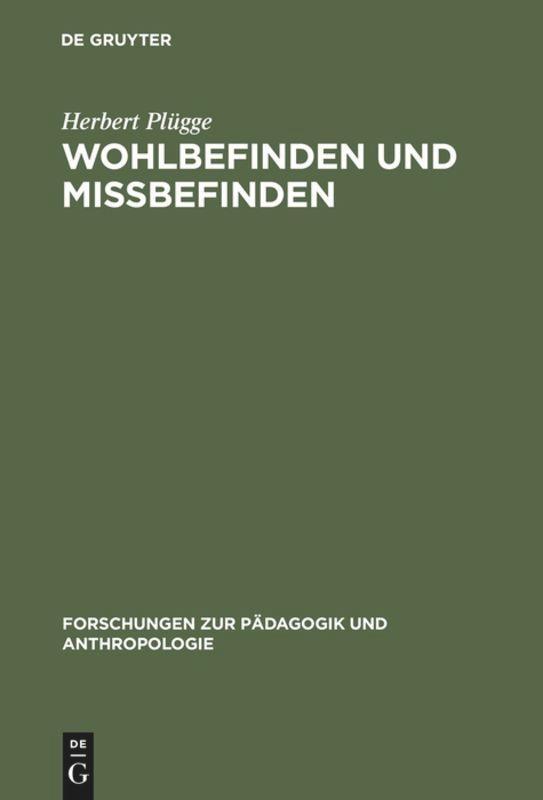 DE GRUYTER

Herbert Plügge
WOHLBEFINDEN UND MISSBEFINDEN

FORSCHUNGEN ZUR PÄDAGOGIK UND ANTHROPOLOGIE

DE
G